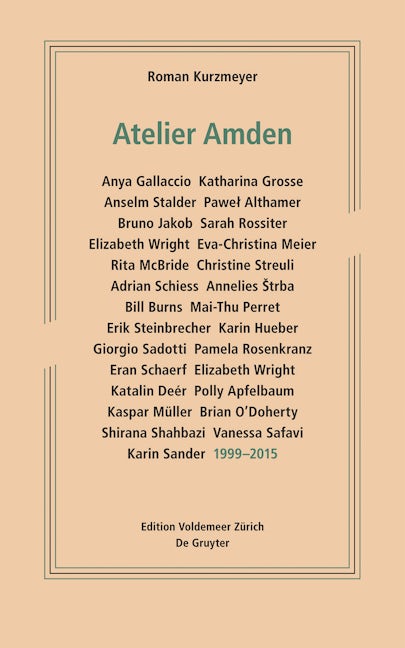 Roman Kurzmeyer

Atelier Amden

Anya Gallaccio Katharina Grosse
Anselm Stalder Paweł Althamer
Bruno Jakob Sarah Rossiter
Elizabeth Wright Eva-Christina Meier
Rita McBride Christine Streuli
Adrian Schiess Annelies Štrba
Bill Burns Mai-Thu Perret
Erik Steinbrecher Karin Hueber
Giorgio Sadotti Pamela Rosenkranz
Eran Schaerf Elizabeth Wright
Katalin Deér Polly Apfelbaum
Kaspar Müller Brian O'Doherty
Shirana Shahbazi Vanessa Safavi
Karin Sander 1999–2015

Edition Voldemeer Zürich
De Gruyter